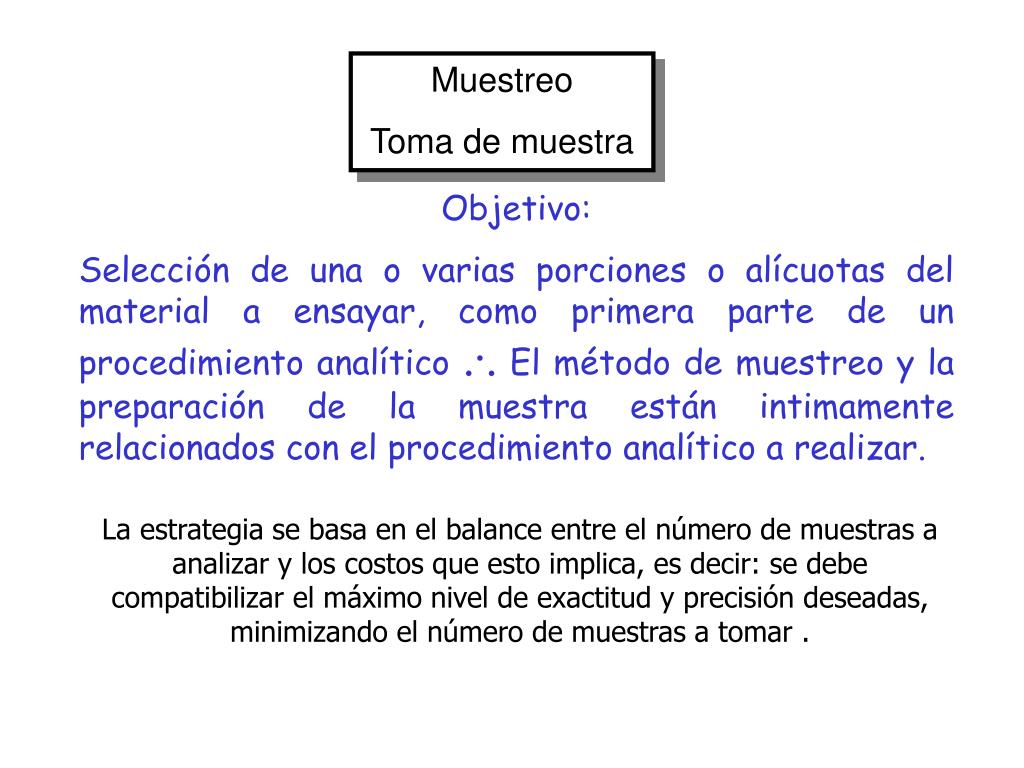 Muestreo
Toma de muestra

Objetivo:

Selección de una o varias porciones o alícuotas del material a ensayar, como primera parte de un procedimiento analítico $\therefore$ El método de muestreo y la preparación de la muestra están intimamente relacionados con el procedimiento analítico a realizar.

La estrategia se basa en el balance entre el número de muestras a analizar y los costos que esto implica, es decir: se debe compatibilizar el máximo nivel de exactitud y precisión deseadas, minimizando el número de muestras a tomar .